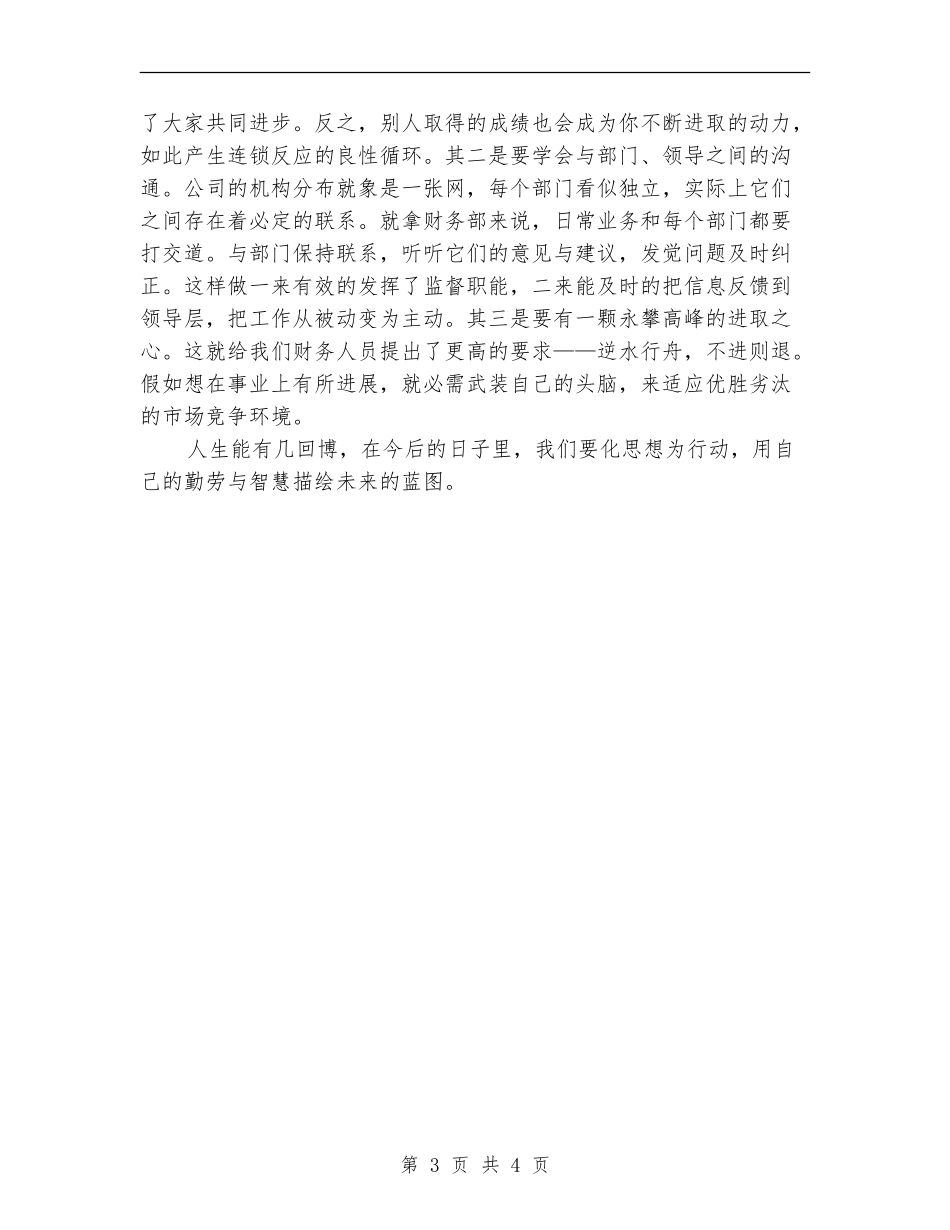 了大家共同进步。反之，别人取得的成绩也会成为你不断进取的动力，如此产生连锁反应的良性循环。其二是要学会与部门、领导之间的沟通。公司的机构分布就象是一张网，每个部门看似独立，实际上它们之间存在着必定的联系。就拿财务部来说，日常业务和每个部门都要打交道。与部门保持联系，听听它们的意见与建议，发觉问题及时纠正。这样做一来有效的发挥了监督职能，二来能及时的把信息反馈到领导层，把工作从被动变为主动。其三是要有一颗永攀高峰的进取之心。这就给我们财务人员提出了更高的要求——逆水行舟，不进则退。假如想在事业上有所进展，就必需武装自己的头脑，来适应优胜劣汰的市场竞争环境。

人生能有几回博，在今后的日子里，我们要化思想为行动，用自己的勤劳与智慧描绘未来的蓝图。

第 3 页 共 4 页